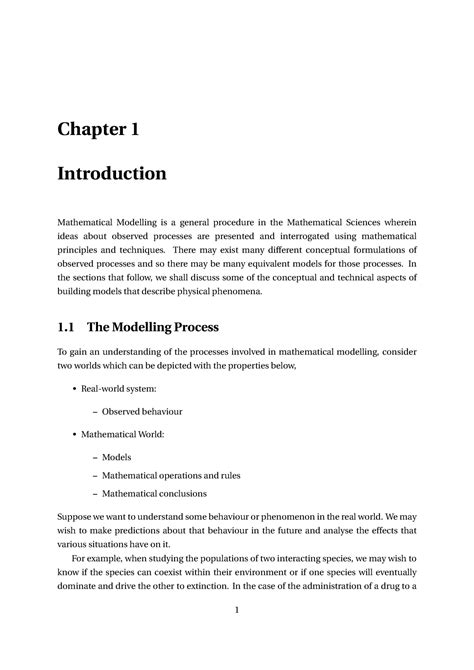 Chapter 1

Introduction

Mathematical Modelling is a general procedure in the Mathematical Sciences wherein ideas about observed processes are presented and interrogated using mathematical principles and techniques. There may exist many different conceptual formulations of observed processes and so there may be many equivalent models for those processes. In the sections that follow, we shall discuss some of the conceptual and technical aspects of building models that describe physical phenomena.

1.1 The Modelling Process

To gain an understanding of the processes involved in mathematical modelling, consider two worlds which can be depicted with the properties below,

• Real-world system:

– Observed behaviour

• Mathematical World:

– Models

– Mathematical operations and rules

– Mathematical conclusions

Suppose we want to understand some behaviour or phenomenon in the real world. We may wish to make predictions about that behaviour in the future and analyse the effects that various situations have on it.

For example, when studying the populations of two interacting species, we may wish to know if the species can coexist within their environment or if one species will eventually dominate and drive the other to extinction. In the case of the administration of a drug to a

1